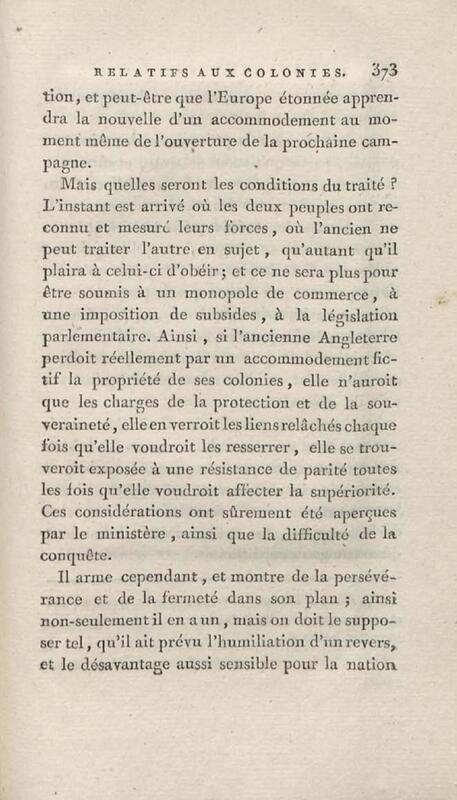 RELATIFS AUX COLONIES. 373

tion, et peut-être que l'Europe étonnée apprendra la nouvelle d'un accommodement au moment même de l'ouverture de la prochaine campagne.

Mais quelles seront les conditions du traité ? L'instant est arrivé où les deux peuples ont reconnu et mesuré leurs forces, où l'ancien ne peut traiter l'autre en sujet, qu'autant qu'il plaira à celui-ci d'obéir; et ce ne sera plus pour être soumis à un monopole de commerce, à une imposition de subsides, à la législation parlementaire. Ainsi, si l'ancienne Angleterre perdoit réellement par un accommodement fictif la propriété de ses colonies, elle n'auroit que les charges de la protection et de la souveraineté, elle en verroit les liens relâchés chaque fois qu'elle voudroit les resserrer, elle se trouveroit exposée à une résistance de parité toutes les fois qu'elle voudroit affecter la supériorité. Ces considérations ont sûrement été aperçues par le ministère, ainsi que la difficulté de la conquête.

Il arme cependant, et montre de la persévérance et de la fermeté dans son plan; ainsi non-seulement il en a un, mais on doit le supposer tel, qu'il ait prévu l'humiliation d'un revers, et le désavantage aussi sensible pour la nation